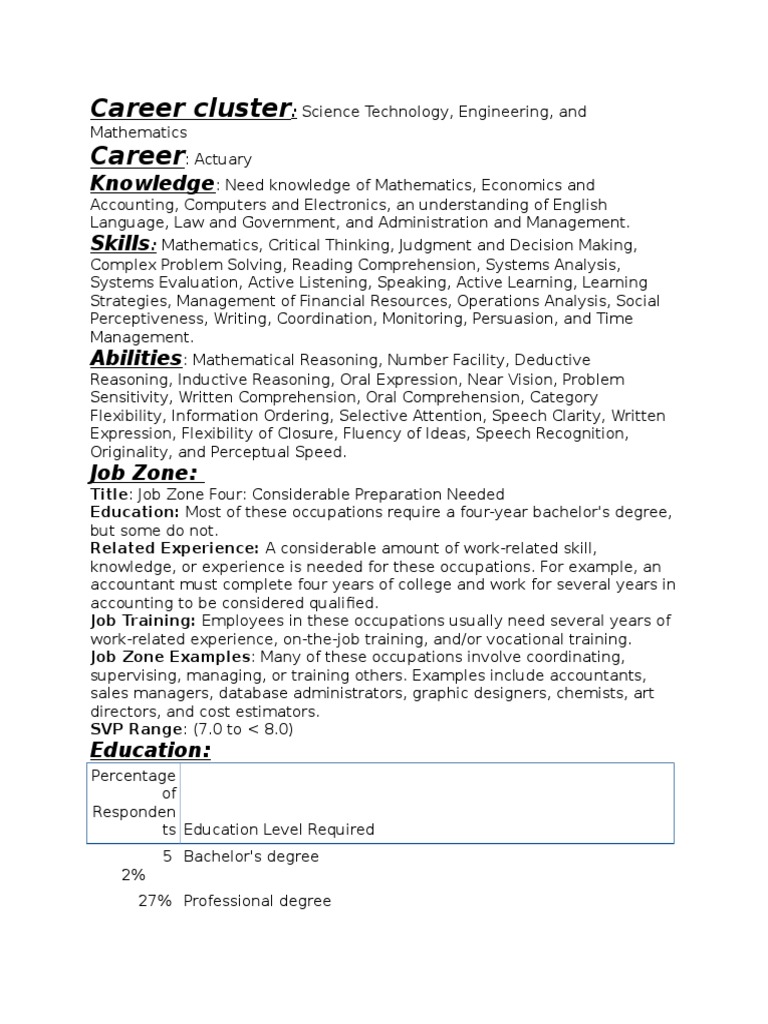 Career cluster: Science Technology, Engineering, and Mathematics

Career: Actuary

Knowledge: Need knowledge of Mathematics, Economics and Accounting, Computers and Electronics, an understanding of English Language, Law and Government, and Administration and Management.

Skills: Mathematics, Critical Thinking, Judgment and Decision Making, Complex Problem Solving, Reading Comprehension, Systems Analysis, Systems Evaluation, Active Listening, Speaking, Active Learning, Learning Strategies, Management of Financial Resources, Operations Analysis, Social Perceptiveness, Writing, Coordination, Monitoring, Persuasion, and Time Management.

Abilities: Mathematical Reasoning, Number Facility, Deductive Reasoning, Inductive Reasoning, Oral Expression, Near Vision, Problem Sensitivity, Written Comprehension, Oral Comprehension, Category Flexibility, Information Ordering, Selective Attention, Speech Clarity, Written Expression, Flexibility of Closure, Fluency of Ideas, Speech Recognition, Originality, and Perceptual Speed.

Job Zone:

Title: Job Zone Four: Considerable Preparation Needed
Education: Most of these occupations require a four-year bachelor's degree, but some do not.
Related Experience: A considerable amount of work-related skill, knowledge, or experience is needed for these occupations. For example, an accountant must complete four years of college and work for several years in accounting to be considered qualified.
Job Training: Employees in these occupations usually need several years of work-related experience, on-the-job training, and/or vocational training.
Job Zone Examples: Many of these occupations involve coordinating, supervising, managing, or training others. Examples include accountants, sales managers, database administrators, graphic designers, chemists, art directors, and cost estimators.
SVP Range: (7.0 to < 8.0)

Education:

| Percentage of Respondents | Education Level Required |
|---|---|
| 52% | Bachelor's degree |
| 27% | Professional degree |